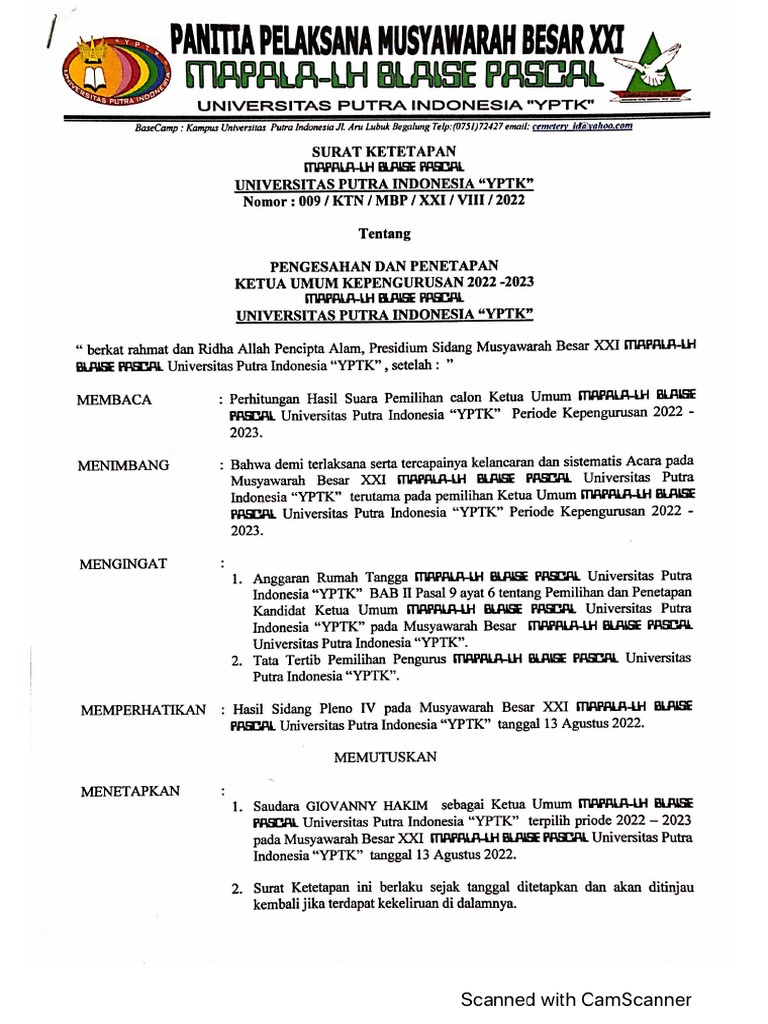 PANITIA PELAKSANA MUSYAWARAH BESAR XXI
MAPALA-LH BLAISE PASCAL
UNIVERSITAS PUTRA INDONESIA "YPTK"

BaseCamp : Kampus Universitas Putra Indonesia Jl. Aru Lubuk Begalung Telp:(0751)72427 email: cemetery_id@yahoo.com

SURAT KETETAPAN
MAPALA-LH BLAISE PASCAL
UNIVERSITAS PUTRA INDONESIA "YPTK"
Nomor : 009 / KTN / MBP / XXI / VIII / 2022

Tentang

PENGESAHAN DAN PENETAPAN
KETUA UMUM KEPENGURUSAN 2022 -2023
MAPALA-LH BLAISE PASCAL
UNIVERSITAS PUTRA INDONESIA "YPTK"

" berkat rahmat dan Ridha Allah Pencipta Alam, Presidium Sidang Musyawarah Besar XXI MAPALA-LH BLAISE PASCAL Universitas Putra Indonesia "YPTK" , setelah : "

MEMBACA : Perhitungan Hasil Suara Pemilihan calon Ketua Umum MAPALA-LH BLAISE PASCAL Universitas Putra Indonesia "YPTK" Periode Kepengurusan 2022 - 2023.

MENIMBANG : Bahwa demi terlaksana serta tercapainya kelancaran dan sistematis Acara pada Musyawarah Besar XXI MAPALA-LH BLAISE PASCAL Universitas Putra Indonesia "YPTK" terutama pada pemilihan Ketua Umum MAPALA-LH BLAISE PASCAL Universitas Putra Indonesia "YPTK" Periode Kepengurusan 2022 - 2023.

MENGINGAT :
1. Anggaran Rumah Tangga MAPALA-LH BLAISE PASCAL Universitas Putra Indonesia "YPTK" BAB II Pasal 9 ayat 6 tentang Pemilihan dan Penetapan Kandidat Ketua Umum MAPALA-LH BLAISE PASCAL Universitas Putra Indonesia "YPTK" pada Musyawarah Besar MAPALA-LH BLAISE PASCAL Universitas Putra Indonesia "YPTK".
2. Tata Tertib Pemilihan Pengurus MAPALA-LH BLAISE PASCAL Universitas Putra Indonesia "YPTK".

MEMPERHATIKAN : Hasil Sidang Pleno IV pada Musyawarah Besar XXI MAPALA-LH BLAISE PASCAL Universitas Putra Indonesia "YPTK" tanggal 13 Agustus 2022.

MEMUTUSKAN

MENETAPKAN :
1. Saudara GIOVANNY HAKIM sebagai Ketua Umum MAPALA-LH BLAISE PASCAL Universitas Putra Indonesia "YPTK" terpilih priode 2022 – 2023 pada Musyawarah Besar XXI MAPALA-LH BLAISE PASCAL Universitas Putra Indonesia "YPTK" tanggal 13 Agustus 2022.
2. Surat Ketetapan ini berlaku sejak tanggal ditetapkan dan akan ditinjau kembali jika terdapat kekeliruan di dalamnya.

Scanned with CamScanner